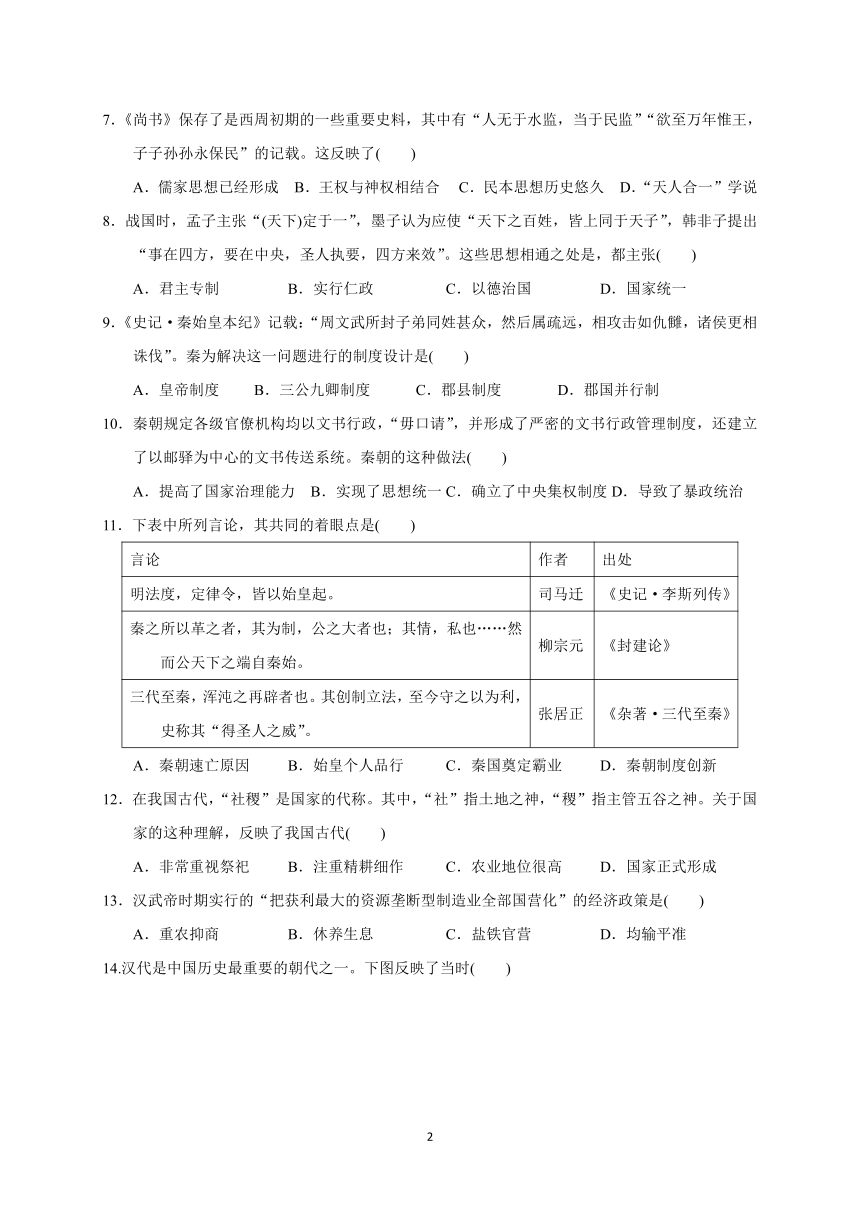 7.《尚书》保存了是西周初期的一些重要史料，其中有“人无于水监，当于民监”“欲至万年惟王，子子孙孙永保民”的记载。这反映了(　　)

A．儒家思想已经形成　B．王权与神权相结合　C．民本思想历史悠久　D．“天人合一”学说

8．战国时，孟子主张“(天下)定于一”，墨子认为应使“天下之百姓，皆上同于天子”，韩非子提出“事在四方，要在中央，圣人执要，四方来效”。这些思想相通之处是，都主张(　　)

A．君主专制　　B．实行仁政　　C．以德治国　　D．国家统一

9.《史记·秦始皇本纪》记载：“周文武所封子弟同姓甚众，然后属疏远，相攻击如仇雠，诸侯更相诛伐”。秦为解决这一问题进行的制度设计是(　　)

A．皇帝制度　　B．三公九卿制度　　C．郡县制度　　D．郡国并行制

10．秦朝规定各级官僚机构均以文书行政，“毋口请”，并形成了严密的文书行政管理制度，还建立了以邮驿为中心的文书传送系统。秦朝的这种做法(　　)

A．提高了国家治理能力　B．实现了思想统一 C．确立了中央集权制度 D．导致了暴政统治

11．下表中所列言论，其共同的着眼点是(　　)

| 言论 | 作者 | 出处 |
|---|---|---|
| 明法度，定律令，皆以始皇起。 | 司马迁 | 《史记·李斯列传》 |
| 秦之所以革之者，其为制，公之大者也；其情，私也……然而公天下之端自秦始。 | 柳宗元 | 《封建论》 |
| 三代至秦，浑沌之再辟者也。其创制立法，至今守之以为利，史称其“得圣人之威”。 | 张居正 | 《杂著·三代至秦》 |

A．秦朝速亡原因　　B．始皇个人品行　　C．秦国奠定霸业　　D．秦朝制度创新

12．在我国古代，“社稷”是国家的代称。其中，“社”指土地之神，“稷”指主管五谷之神。关于国家的这种理解，反映了我国古代(　　)

A．非常重视祭祀　　B．注重精耕细作　　C．农业地位很高　　D．国家正式形成

13．汉武帝时期实行的“把获利最大的资源垄断型制造业全部国营化”的经济政策是(　　)

A．重农抑商　　B．休养生息　　C．盐铁官营　　D．均输平准

14.汉代是中国历史最重要的朝代之一。下图反映了当时(　　)

2